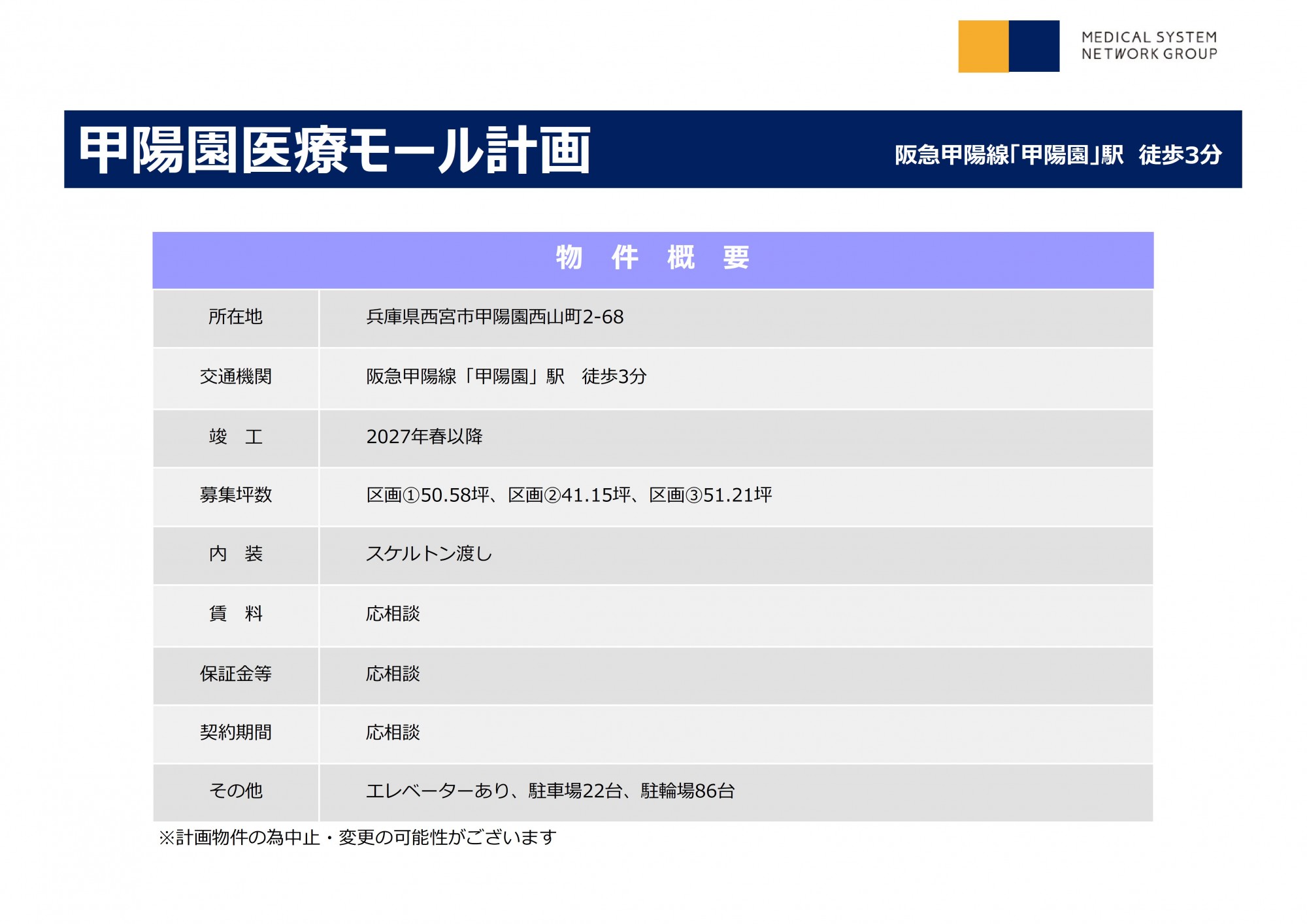 MEDICAL SYSTEM NETWORK GROUP

甲陽園医療モール計画

阪急甲陽線「甲陽園」駅 徒歩3分

| 物 件 概 要 | |
|---|---|
| 所在地 | 兵庫県西宮市甲陽園西山町2-68 |
| 交通機関 | 阪急甲陽線「甲陽園」駅 徒歩3分 |
| 竣 工 | 2027年春以降 |
| 募集坪数 | 区画①50.58坪、区画②41.15坪、区画③51.21坪 |
| 内 装 | スケルトン渡し |
| 賃 料 | 応相談 |
| 保証金等 | 応相談 |
| 契約期間 | 応相談 |
| その他 | エレベーターあり、駐車場22台、駐輪場86台 |

※計画物件の為中止・変更の可能性がございます